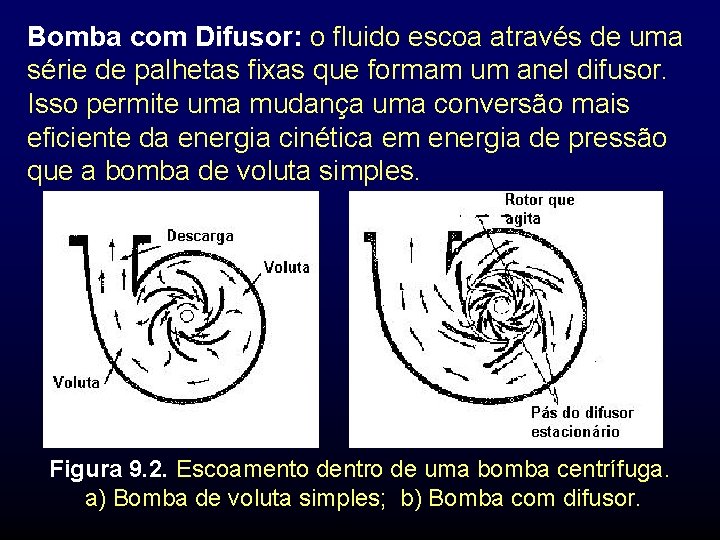 Bomba com Difusor: o fluido escoa através de uma série de palhetas fixas que formam um anel difusor. Isso permite uma mudança uma conversão mais eficiente da energia cinética em energia de pressão que a bomba de voluta simples.

Descarga
Voluta
Voluta

Rotor que agita
Pás do difusor estacionário

Figura 9.2. Escoamento dentro de uma bomba centrífuga.
a) Bomba de voluta simples; b) Bomba com difusor.